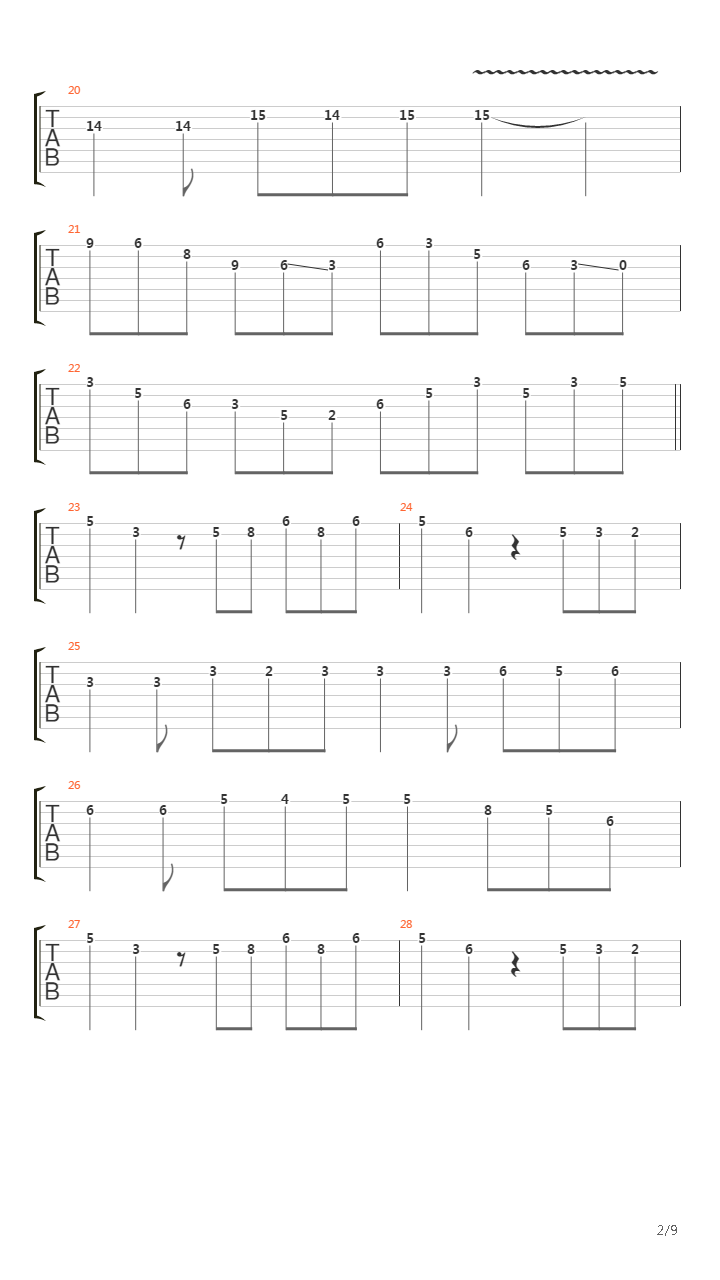 20
TAB
14 14 15 14 15 15

21
TAB
9 6 8 9 6 3 6 3 5 6 3 0

22
TAB
3 5 6 3 5 2 6 5 3 5 3 5

23
TAB
5 3 5 8 6 8 6
24
5 6 5 3 2

25
TAB
3 3 3 2 3 3 3 6 5 6

26
TAB
6 6 5 4 5 5 8 5 6

27
TAB
5 3 5 8 6 8 6
28
5 6 5 3 2

2/9